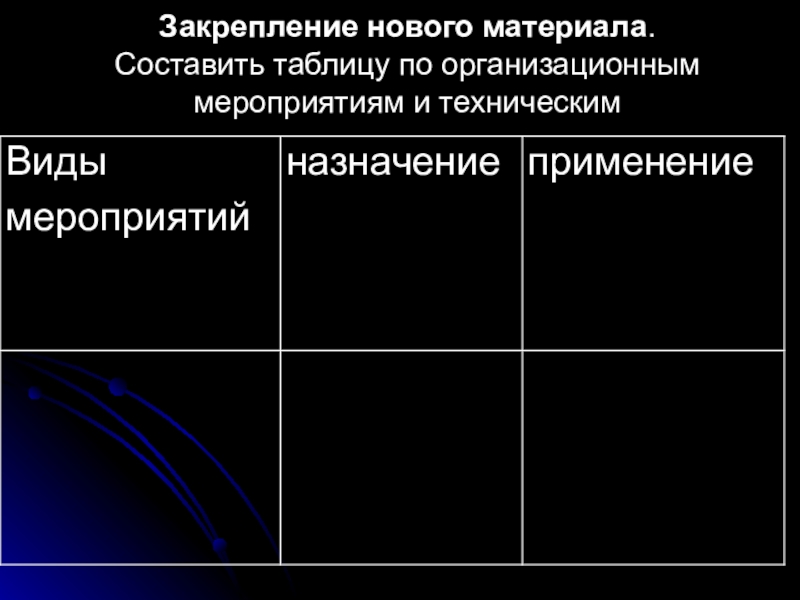 Закрепление нового материала.
Составить таблицу по организационным мероприятиям и техническим

| Виды мероприятий | назначение | применение |
|---|---|---|
|  |  |  |